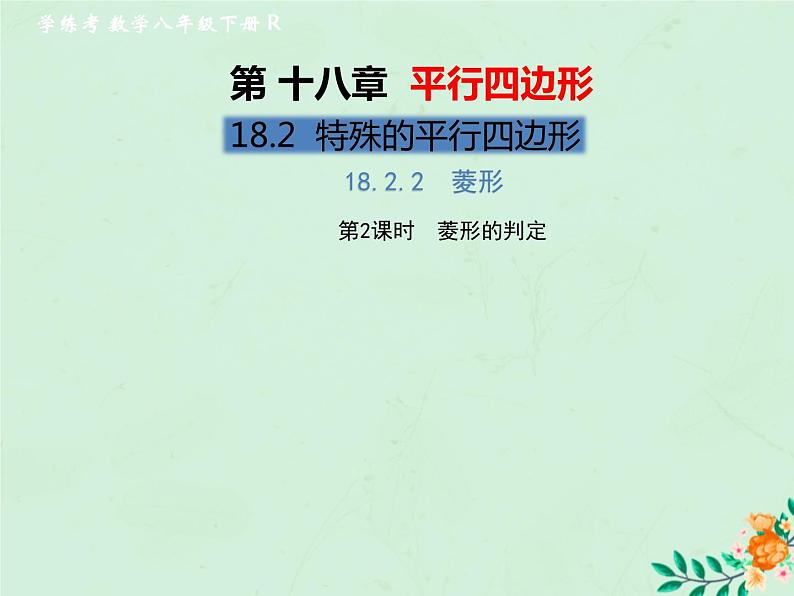 学练考 数学八年级下册 R

第 十八章 平行四边形

18.2 特殊的平行四边形

18.2.2 菱形

第2课时 菱形的判定